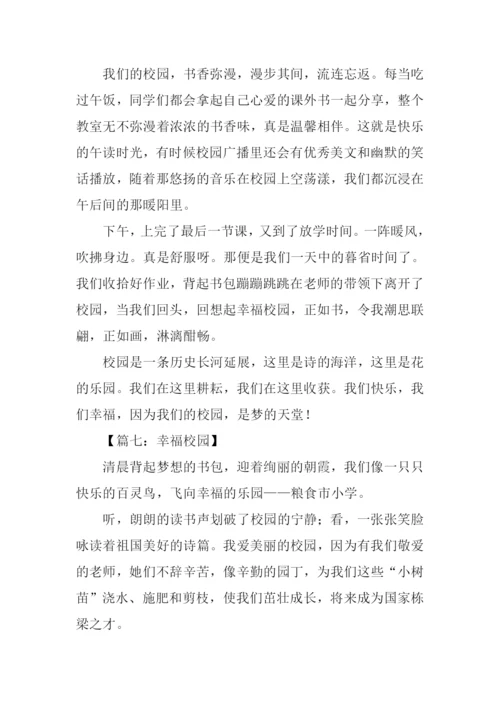 我们的校园，书香弥漫，漫步其间，流连忘返。每当吃过午饭，同学们都会拿起自己心爱的课外书一起分享，整个教室无不弥漫着浓浓的书香味，真是温馨相伴。这就是快乐的午读时光，有时候校园广播里还会有优秀美文和幽默的笑话播放，随着那悠扬的音乐在校园上空荡漾，我们都沉浸在午后间的那暖阳里。

下午，上完了最后一节课，又到了放学时间。一阵暖风，吹拂身边。真是舒服呀。那便是我们一天中的暮省时间了。我们收拾好作业，背起书包蹦蹦跳跳在老师的带领下离开了校园，当我们回头，回想起幸福校园，正如书，令我潮思联翩，正如画，淋漓酣畅。

校园是一条历史长河延展，这里是诗的海洋，这里是花的乐园。我们在这里耕耘，我们在这里收获。我们快乐，我们幸福，因为我们的校园，是梦的天堂！

【篇七：幸福校园】

清晨背起梦想的书包，迎着绚丽的朝霞，我们像一只只快乐的百灵鸟，飞向幸福的乐园——粮食市小学。

听，朗朗的读书声划破了校园的宁静；看，一张张笑脸咏读着祖国美好的诗篇。我爱美丽的校园，因为有我们敬爱的老师，她们不辞辛苦，像辛勤的园丁，为我们这些“小树苗”浇水、施肥和剪枝，使我们茁壮成长，将来成为国家栋梁之才。